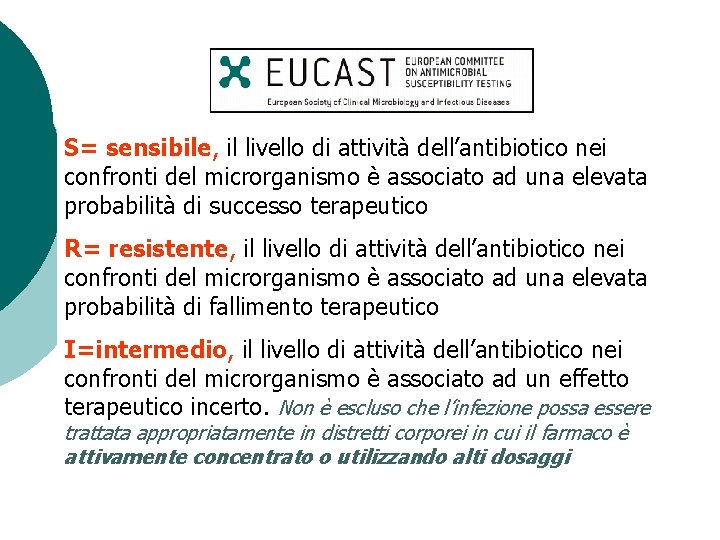 EUCAST EUROPEAN COMMITTEE ON ANTIMICROBIAL SUSCEPTIBILITY TESTING

European Society of Clinical Microbiology and Infectious Diseases

S= sensibile, il livello di attività dell'antibiotico nei confronti del microrganismo è associato ad una elevata probabilità di successo terapeutico

R= resistente, il livello di attività dell'antibiotico nei confronti del microrganismo è associato ad una elevata probabilità di fallimento terapeutico

I=intermedio, il livello di attività dell'antibiotico nei confronti del microrganismo è associato ad un effetto terapeutico incerto. Non è escluso che l'infezione possa essere trattata appropriatamente in distretti corporei in cui il farmaco è attivamente concentrato o utilizzando alti dosaggi